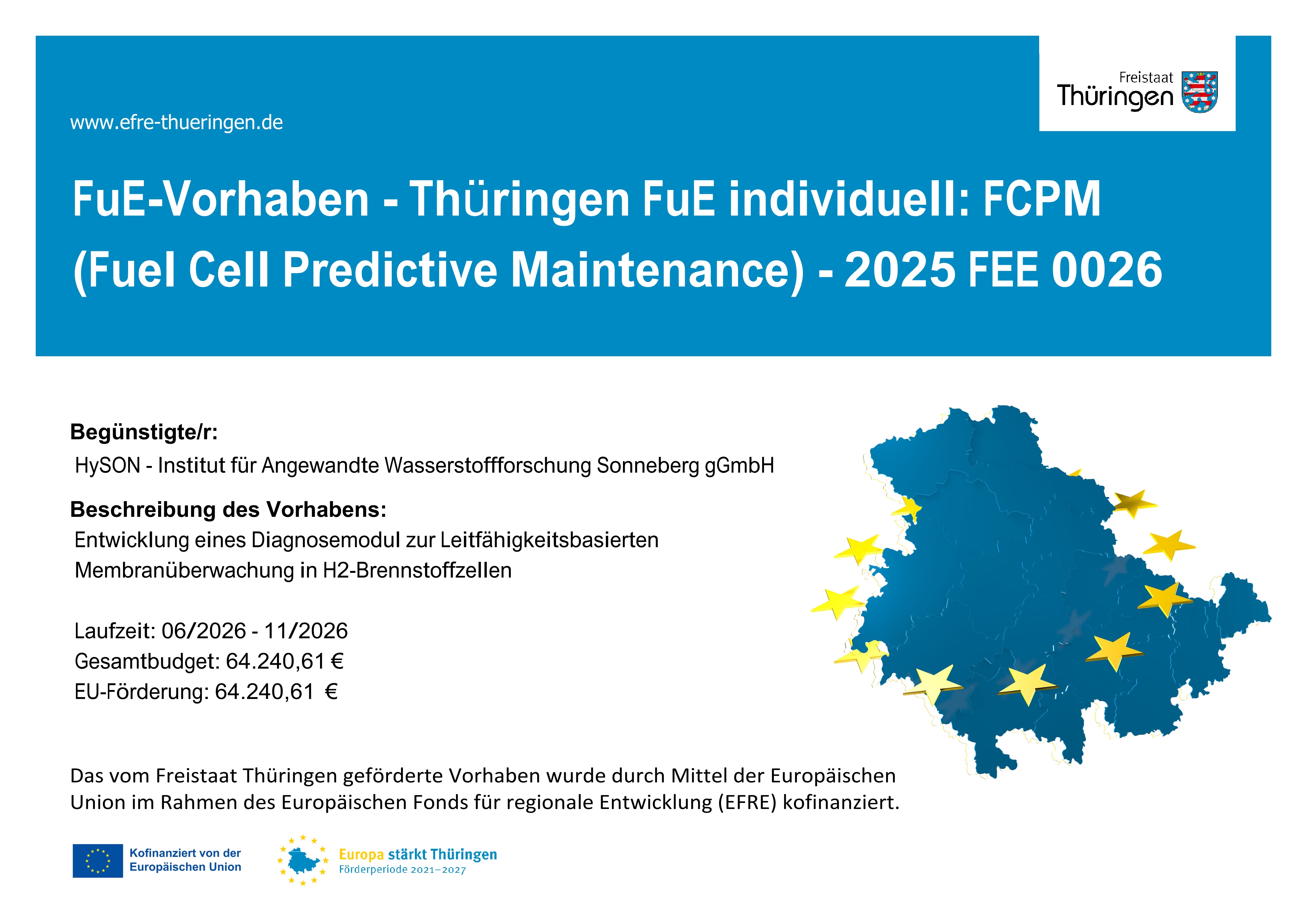 www.efre-thueringen.de

Freistaat Thüringen

FuE-Vorhaben - Thüringen FuE individuell: FCPM (Fuel Cell Predictive Maintenance) - 2025 FEE 0026

Begünstigte/r:
HySON - Institut für Angewandte Wasserstoffforschung Sonneberg gGmbH

Beschreibung des Vorhabens:
Entwicklung eines Diagnosemodul zur Leitfähigkeitsbasierten Membranüberwachung in H2-Brennstoffzellen

Laufzeit: 06/2026 - 11/2026
Gesamtbudget: 64.240,61 €
EU-Förderung: 64.240,61 €

Das vom Freistaat Thüringen geförderte Vorhaben wurde durch Mittel der Europäischen Union im Rahmen des Europäischen Fonds für regionale Entwicklung (EFRE) kofinanziert.

Kofinanziert von der Europäischen Union

Europa stärkt Thüringen
Förderperiode 2021–2027